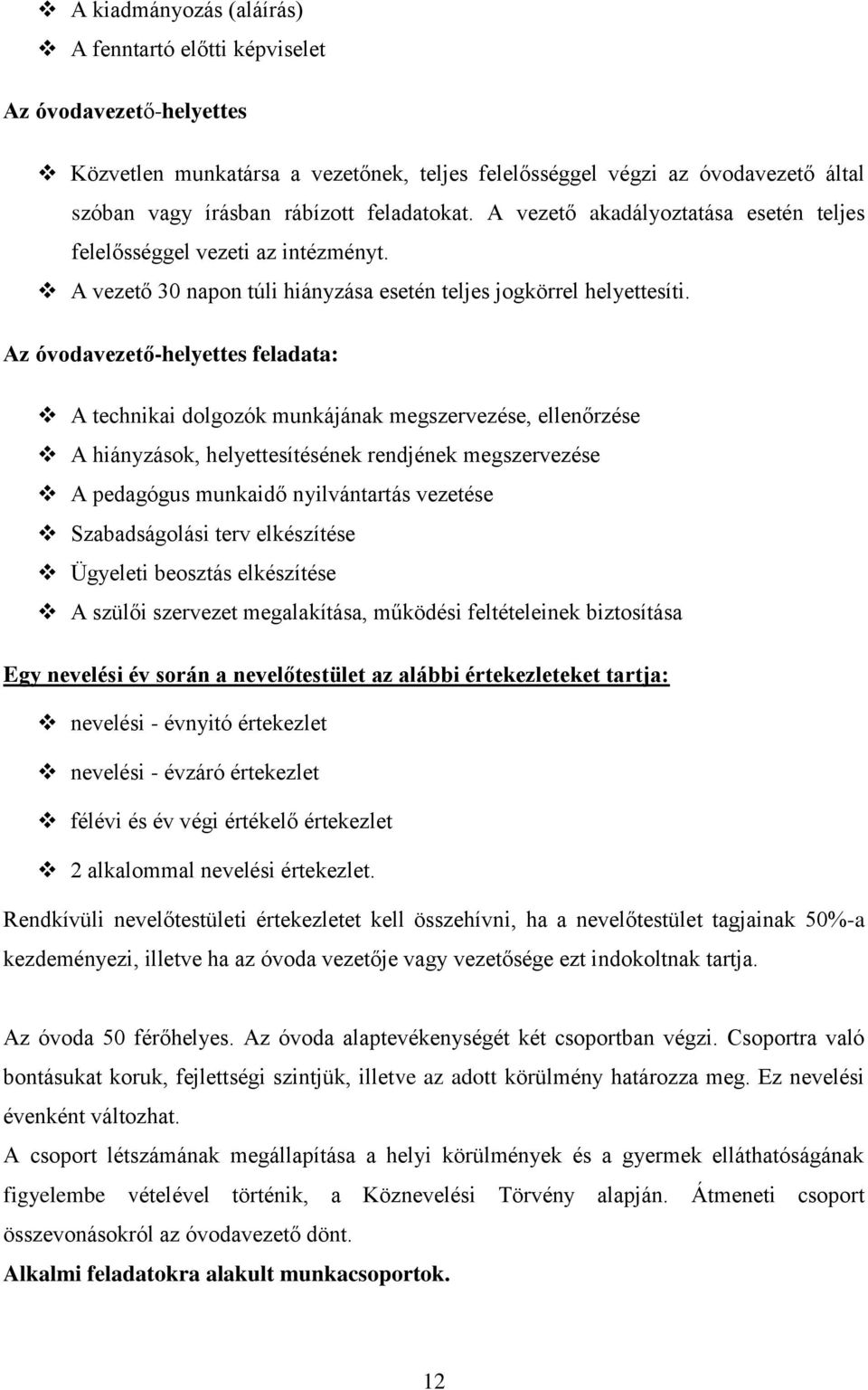 ❖ A kiadmányozás (aláírás)
❖ A fenntartó előtti képviselet

Az óvodavezető-helyettes

❖ Közvetlen munkatársa a vezetőnek, teljes felelősséggel végzi az óvodavezető által szóban vagy írásban rábízott feladatokat. A vezető akadályoztatása esetén teljes felelősséggel vezeti az intézményt.
❖ A vezető 30 napon túli hiányzása esetén teljes jogkörrel helyettesíti.

Az óvodavezető-helyettes feladata:

❖ A technikai dolgozók munkájának megszervezése, ellenőrzése
❖ A hiányzások, helyettesítésének rendjének megszervezése
❖ A pedagógus munkaidő nyilvántartás vezetése
❖ Szabadságolási terv elkészítése
❖ Ügyeleti beosztás elkészítése
❖ A szülői szervezet megalakítása, működési feltételeinek biztosítása

Egy nevelési év során a nevelőtestület az alábbi értekezleteket tartja:

❖ nevelési - évnyitó értekezlet
❖ nevelési - évzáró értekezlet
❖ félévi és év végi értékelő értekezlet
❖ 2 alkalommal nevelési értekezlet.

Rendkívüli nevelőtestületi értekezletet kell összehívni, ha a nevelőtestület tagjainak 50%-a kezdeményezi, illetve ha az óvoda vezetője vagy vezetősége ezt indokoltnak tartja.

Az óvoda 50 férőhelyes. Az óvoda alaptevékenységét két csoportban végzi. Csoportra való bontásukat koruk, fejlettségi szintjük, illetve az adott körülmény határozza meg. Ez nevelési évenként változhat.
A csoport létszámának megállapítása a helyi körülmények és a gyermek elláthatóságának figyelembe vételével történik, a Köznevelési Törvény alapján. Átmeneti csoport összevonásokról az óvodavezető dönt.
Alkalmi feladatokra alakult munkacsoportok.

12